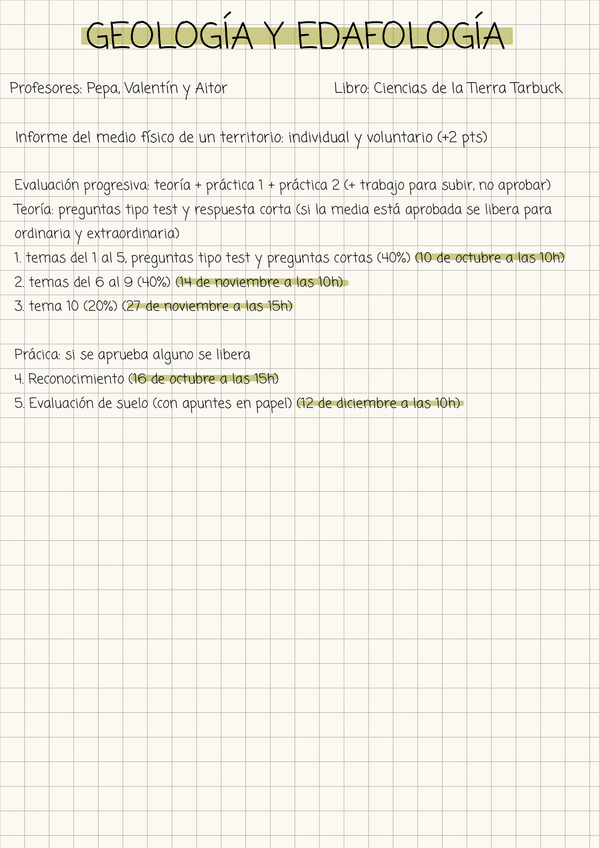 GEOLOGÍA Y EDAFOLOGÍA

Profesores: Pepa, Valentín y Aitor

Libro: Ciencias de la Tierra Tarbuck

Informe del medio físico de un territorio: individual y voluntario (+2 pts)

Evaluación progresiva: teoría + práctica 1 + práctica 2 (+ trabajo para subir, no aprobar)
Teoría: preguntas tipo test y respuesta corta (si la media está aprobada se libera para ordinaria y extraordinaria)
1. temas del 1 al 5, preguntas tipo test y preguntas cortas (40%) (10 de octubre a las 10h)
2. temas del 6 al 9 (40%) (14 de noviembre a las 10h)
3. tema 10 (20%) (27 de noviembre a las 15h)

Prácica: si se aprueba alguno se libera
4. Reconocimiento (16 de octubre a las 15h)
5. Evaluación de suelo (con apuntes en papel) (12 de diciembre a las 10h)